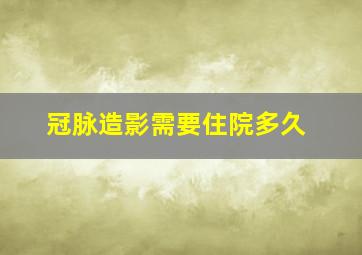 冠脉造影需要住院多久